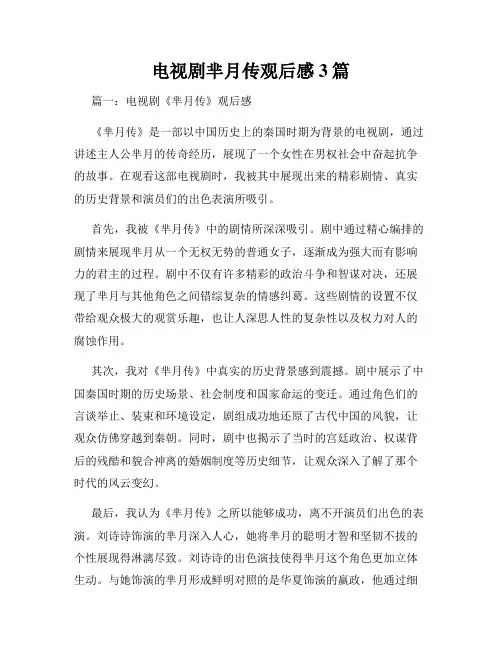 电视剧芈月传观后感3篇

篇一：电视剧《芈月传》观后感

《芈月传》是一部以中国历史上的秦国时期为背景的电视剧，通过讲述主人公芈月的传奇经历，展现了一个女性在男权社会中奋起抗争的故事。在观看这部电视剧时，我被其中展现出来的精彩剧情、真实的历史背景和演员们的出色表演所吸引。

首先，我被《芈月传》中的剧情所深深吸引。剧中通过精心编排的剧情来展现芈月从一个无权无势的普通女子，逐渐成为强大而有影响力的君主的过程。剧中不仅有许多精彩的政治斗争和智谋对决，还展现了芈月与其他角色之间错综复杂的情感纠葛。这些剧情的设置不仅带给观众极大的观赏乐趣，也让人深思人性的复杂性以及权力对人的腐蚀作用。

其次，我对《芈月传》中真实的历史背景感到震撼。剧中展示了中国秦国时期的历史场景、社会制度和国家命运的变迁。通过角色们的言谈举止、装束和环境设定，剧组成功地还原了古代中国的风貌，让观众仿佛穿越到秦朝。同时，剧中也揭示了当时的宫廷政治、权谋背后的残酷和貌合神离的婚姻制度等历史细节，让观众深入了解了那个时代的风云变幻。

最后，我认为《芈月传》之所以能够成功，离不开演员们出色的表演。刘诗诗饰演的芈月深入人心，她将芈月的聪明才智和坚韧不拔的个性展现得淋漓尽致。刘诗诗的出色演技使得芈月这个角色更加立体生动。与她饰演的芈月形成鲜明对照的是华夏饰演的嬴政，他通过细